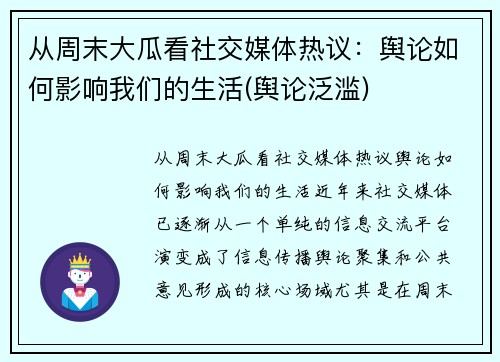 从周末大瓜看社交媒体热议：舆论如何影响我们的生活(舆论泛滥)

从周末大瓜看社交媒体热议舆论如何影响我们的生活近年来社交媒体已逐渐从一个单纯的信息交流平台演变成了信息传播舆论聚集和公共意见形成的核心场域尤其是在周末